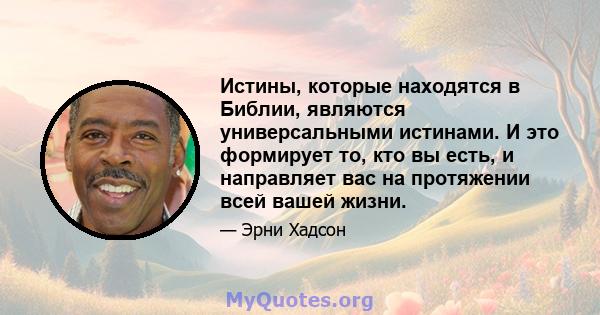 Истины, которые находятся в Библии, являются универсальными истинами. И это формирует то, кто вы есть, и направляет вас на протяжении всей вашей жизни.

— Эрни Хадсон

MyQuotes.org